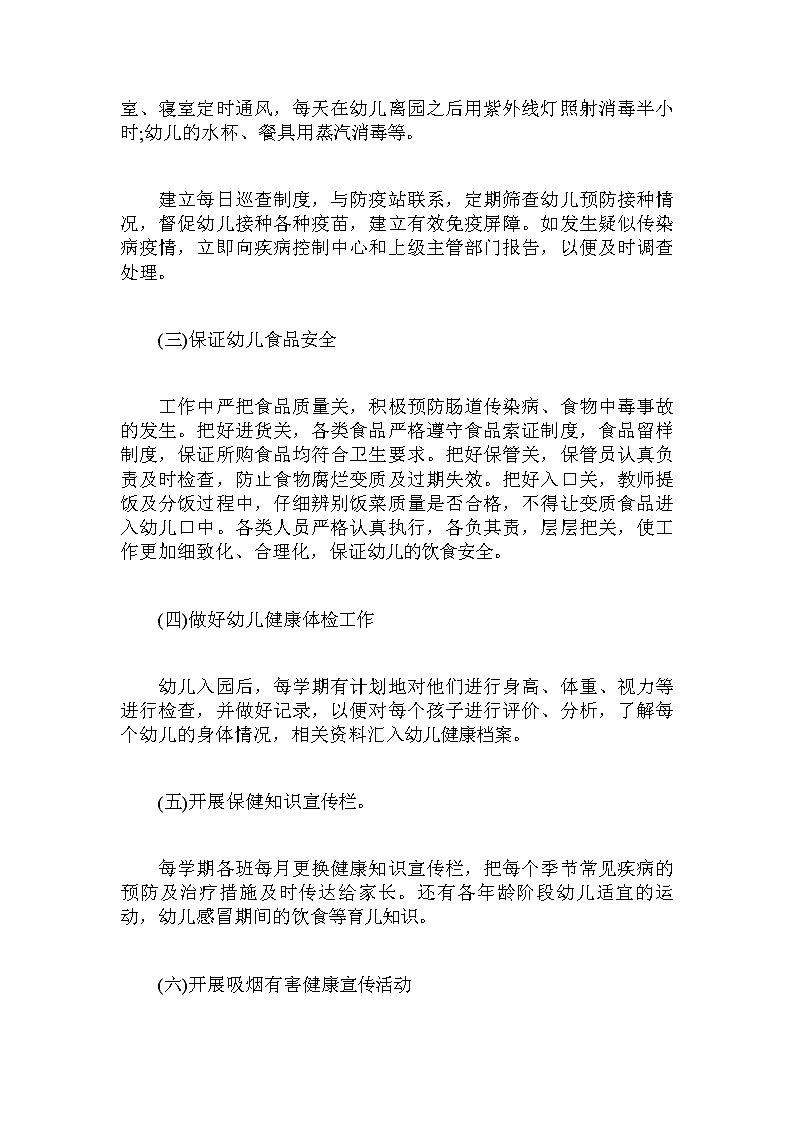 室、寝室定时通风，每天在幼儿离园之后用紫外线灯照射消毒半小时;幼儿的水杯、餐具用蒸汽消毒等。

建立每日巡查制度，与防疫站联系，定期筛查幼儿预防接种情况，督促幼儿接种各种疫苗，建立有效免疫屏障。如发生疑似传染病疫情，立即向疾病控制中心和上级主管部门报告，以便及时调查处理。

(三)保证幼儿食品安全

工作中严把食品质量关，积极预防肠道传染病、食物中毒事故的发生。把好进货关，各类食品严格遵守食品索证制度，食品留样制度，保证所购食品均符合卫生要求。把好保管关，保管员认真负责及时检查，防止食物腐烂变质及过期失效。把好入口关，教师提饭及分饭过程中，仔细辨别饭菜质量是否合格，不得让变质食品进入幼儿口中。各类人员严格认真执行，各负其责，层层把关，使工作更加细致化、合理化，保证幼儿的饮食安全。

(四)做好幼儿健康体检工作

幼儿入园后，每学期有计划地对他们进行身高、体重、视力等进行检查，并做好记录，以便对每个孩子进行评价、分析，了解每个幼儿的身体情况，相关资料汇入幼儿健康档案。

(五)开展保健知识宣传栏。

每学期各班每月更换健康知识宣传栏，把每个季节常见疾病的预防及治疗措施及时传达给家长。还有各年龄阶段幼儿适宜的运动，幼儿感冒期间的饮食等育儿知识。

(六)开展吸烟有害健康宣传活动